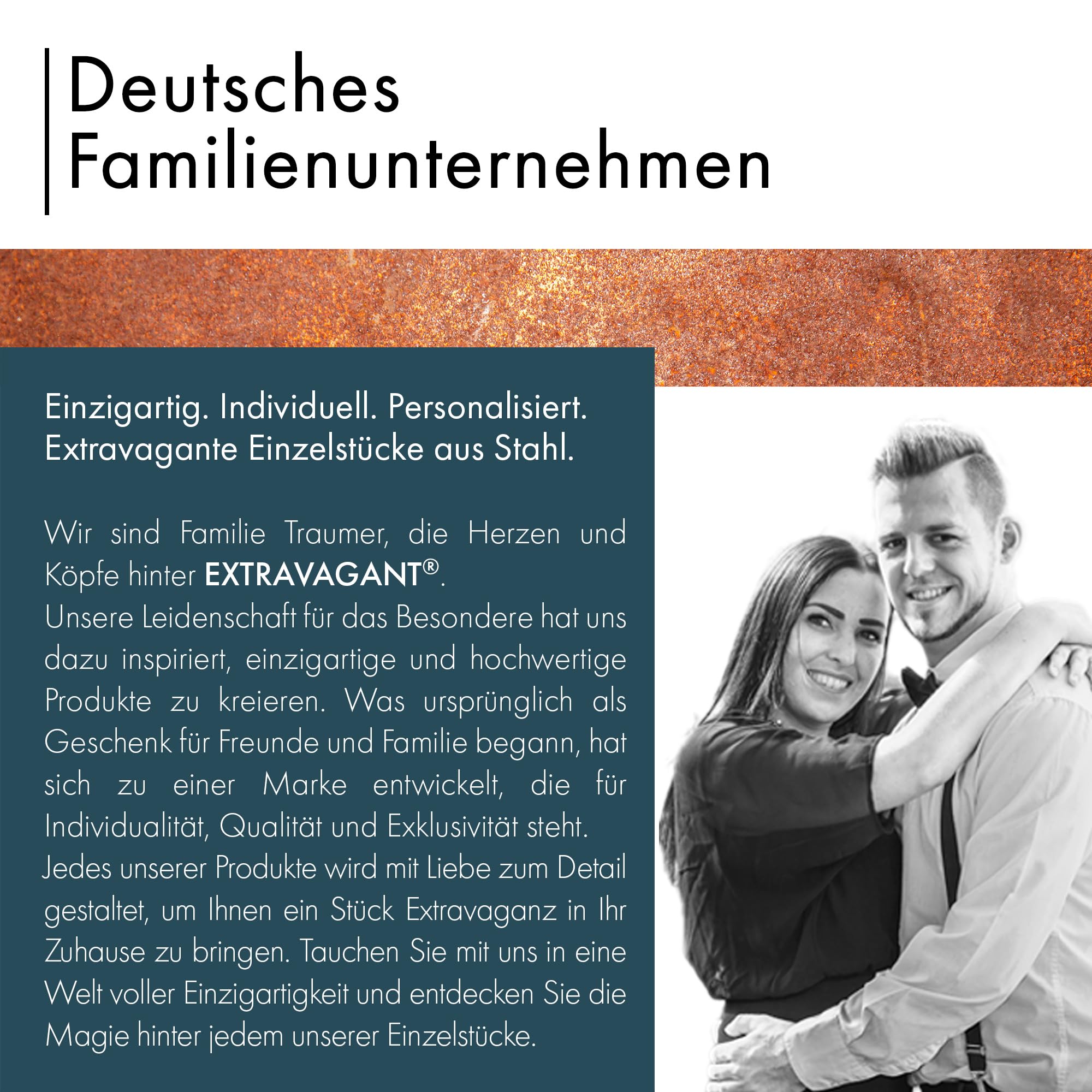 Deutsches
Familienunternehmen

Einzigartig. Individuell. Personalisiert.
Extravagante Einzelstücke aus Stahl.

Wir sind Familie Traumer, die Herzen und Köpfe hinter EXTRAVAGANT®.
Unsere Leidenschaft für das Besondere hat uns dazu inspiriert, einzigartige und hochwertige Produkte zu kreieren. Was ursprünglich als Geschenk für Freunde und Familie begann, hat sich zu einer Marke entwickelt, die für Individualität, Qualität und Exklusivität steht.
Jedes unserer Produkte wird mit Liebe zum Detail gestaltet, um Ihnen ein Stück Extravaganz in Ihr Zuhause zu bringen. Tauchen Sie mit uns in eine Welt voller Einzigartigkeit und entdecken Sie die Magie hinter jedem unserer Einzelstücke.